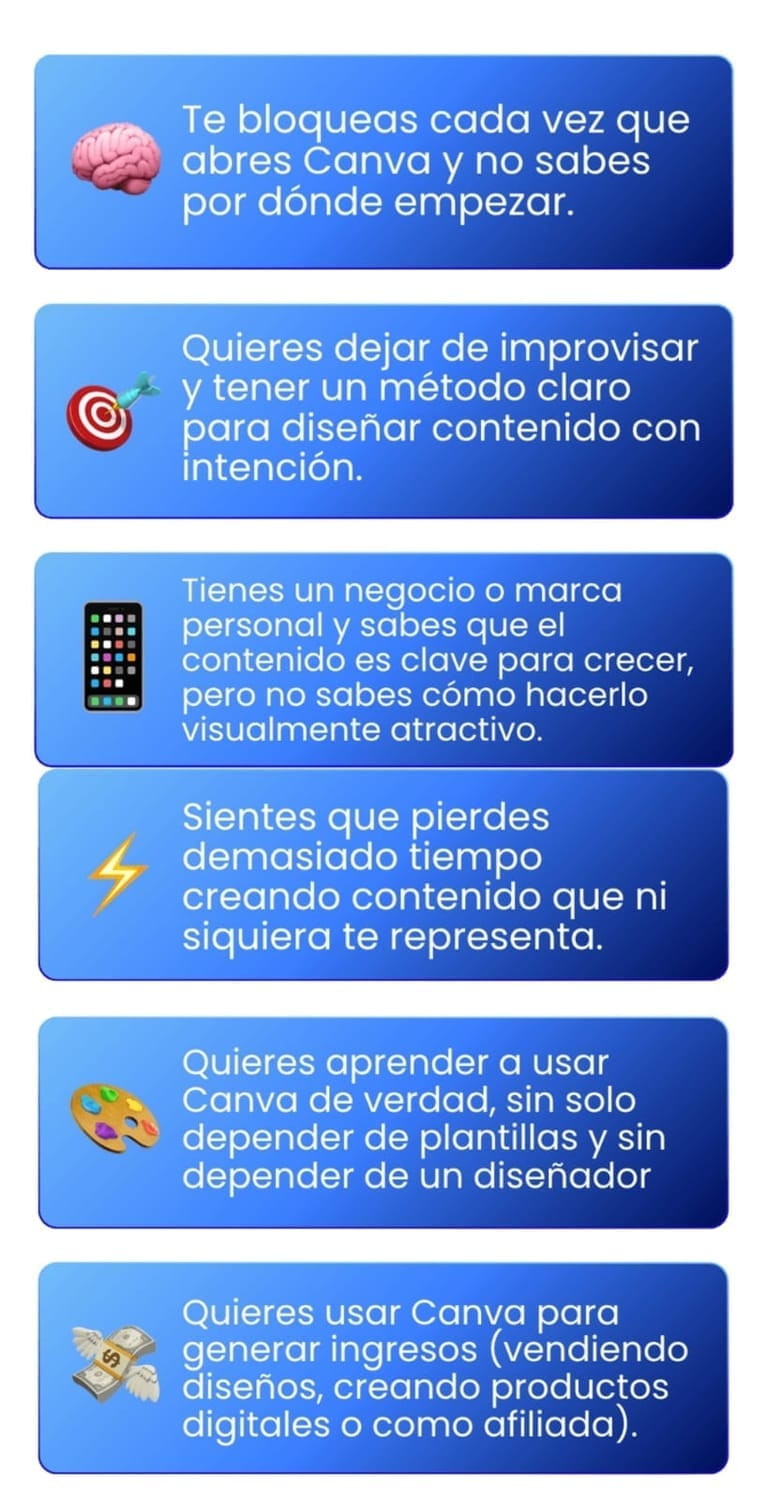 Te bloqueas cada vez que abres Canva y no sabes por dónde empezar.

Quieres dejar de improvisar y tener un método claro para diseñar contenido con intención.

Tienes un negocio o marca personal y sabes que el contenido es clave para crecer, pero no sabes cómo hacerlo visualmente atractivo.

Sientes que pierdes demasiado tiempo creando contenido que ni siquiera te representa.

Quieres aprender a usar Canva de verdad, sin solo depender de plantillas y sin depender de un diseñador

Quieres usar Canva para generar ingresos (vendiendo diseños, creando productos digitales o como afiliada).